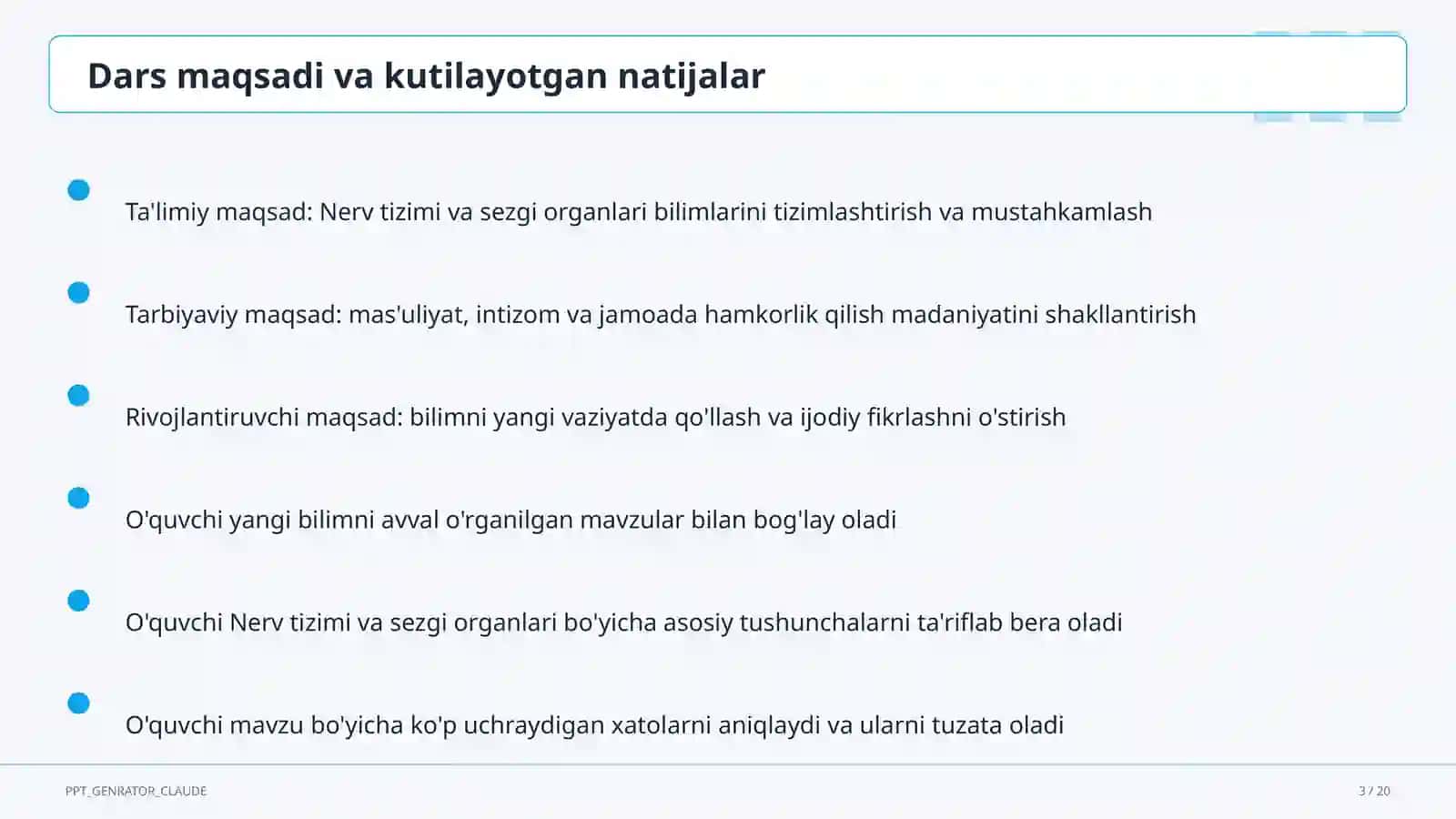 Dars maqsadi va kutilayotgan natijalar

Ta'limiy maqsad: Nerv tizimi va sezgi organlari bilimlarini tizimlashtirish va mustahkamlash

Tarbiyaviy maqsad: mas'uliyat, intizom va jamoada hamkorlik qilish madaniyatini shakllantirish

Rivojlantiruvchi maqsad: bilimni yangi vaziyatda qo'llash va ijodiy fikrlashni o'stirish

O'quvchi yangi bilimni avval o'rganilgan mavzular bilan bog'lay oladi

O'quvchi Nerv tizimi va sezgi organlari bo'yicha asosiy tushunchalarni ta'riflab bera oladi

O'quvchi mavzu bo'yicha ko'p uchraydigan xatolarni aniqlaydi va ularni tuzata oladi

PPT_GENRATOR_CLAUDE

3 / 20